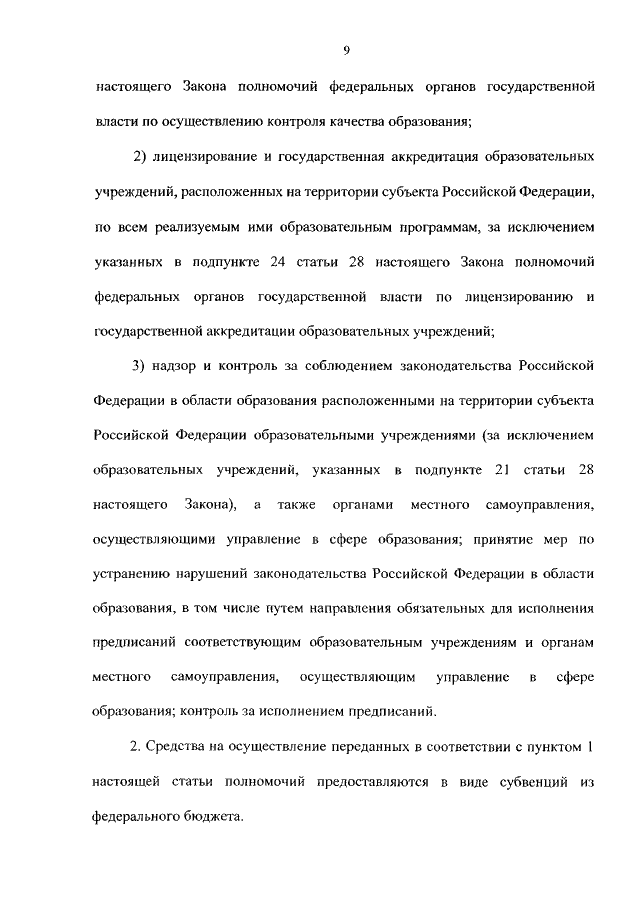 9

настоящего Закона полномочий федеральных органов государственной власти по осуществлению контроля качества образования;

2) лицензирование и государственная аккредитация образовательных учреждений, расположенных на территории субъекта Российской Федерации, по всем реализуемым ими образовательным программам, за исключением указанных в подпункте 24 статьи 28 настоящего Закона полномочий федеральных органов государственной власти по лицензированию и государственной аккредитации образовательных учреждений;

3) надзор и контроль за соблюдением законодательства Российской Федерации в области образования расположенными на территории субъекта Российской Федерации образовательными учреждениями (за исключением образовательных учреждений, указанных в подпункте 21 статьи 28 настоящего Закона), а также органами местного самоуправления, осуществляющими управление в сфере образования; принятие мер по устранению нарушений законодательства Российской Федерации в области образования, в том числе путем направления обязательных для исполнения предписаний соответствующим образовательным учреждениям и органам местного самоуправления, осуществляющим управление в сфере образования; контроль за исполнением предписаний.

2. Средства на осуществление переданных в соответствии с пунктом 1 настоящей статьи полномочий предоставляются в виде субвенций из федерального бюджета.